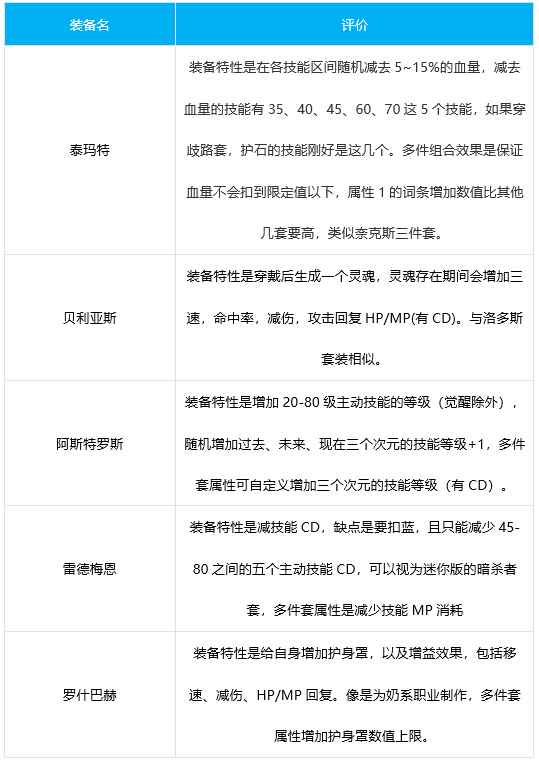 | 装备名 | 评价 |
|---|---|
| 泰玛特 | 装备特性是在各技能区间随机减去 5~15%的血量，减去血量的技能有 35、40、45、60、70 这 5 个技能，如果穿歧路套，护石的技能刚好是这几个。多件组合效果是保证血量不会扣到限定值以下，属性 1 的词条增加数值比其他几套要高，类似奈克斯三件套。 |
| 贝利亚斯 | 装备特性是穿戴后生成一个灵魂，灵魂存在期间会增加三速，命中率，减伤，攻击回复 HP/MP(有 CD)。与洛多斯套装相似。 |
| 阿斯特罗斯 | 装备特性是增加 20-80 级主动技能的等级（觉醒除外），随机增加过去、未来、现在三个次元的技能等级+1，多件套属性可自定义增加三个次元的技能等级（有 CD）。 |
| 雷德梅恩 | 装备特性是减技能 CD，缺点是要扣蓝，且只能减少 45-80 之间的五个主动技能 CD，可以视为迷你版的暗杀者套，多件套属性是减少技能 MP 消耗 |
| 罗什巴赫 | 装备特性是给自身增加护身罩，以及增益效果，包括移速、减伤、HP/MP 回复。像是为奶系职业制作，多件套属性增加护身罩数值上限。 |